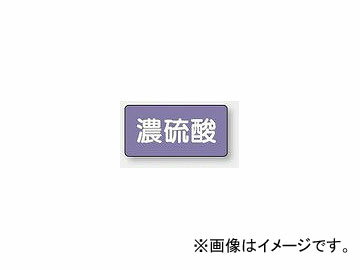 濃硫酸

※画像はイメージです。